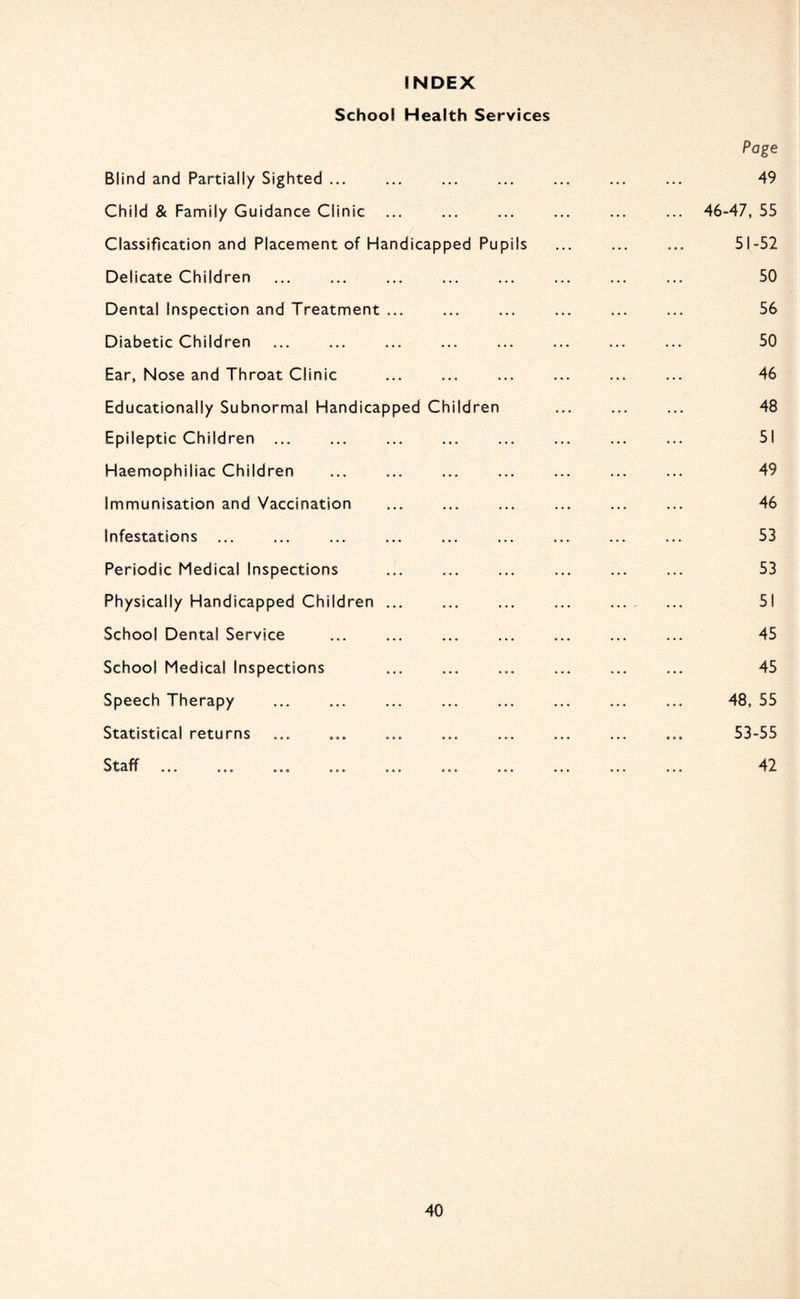 INDEX

School Health Services

Page

Blind and Partially Sighted 49

Child & Family Guidance Clinic 46-47, 55

Classification and Placement of Handicapped Pupils 51-52

Delicate Children 50

Dental Inspection and Treatment 56

Diabetic Children 50

Ear, Nose and Throat Clinic 46

Educationally Subnormal Handicapped Children 48

Epileptic Children 51

Haemophiliac Children 49

Immunisation and Vaccination 46

Infestations 53

Periodic Medical Inspections 53

Physically Handicapped Children 51

School Dental Service 45

School Medical Inspections 45

Speech Therapy 48, 55

Statistical returns 53-55

Staff 42

40